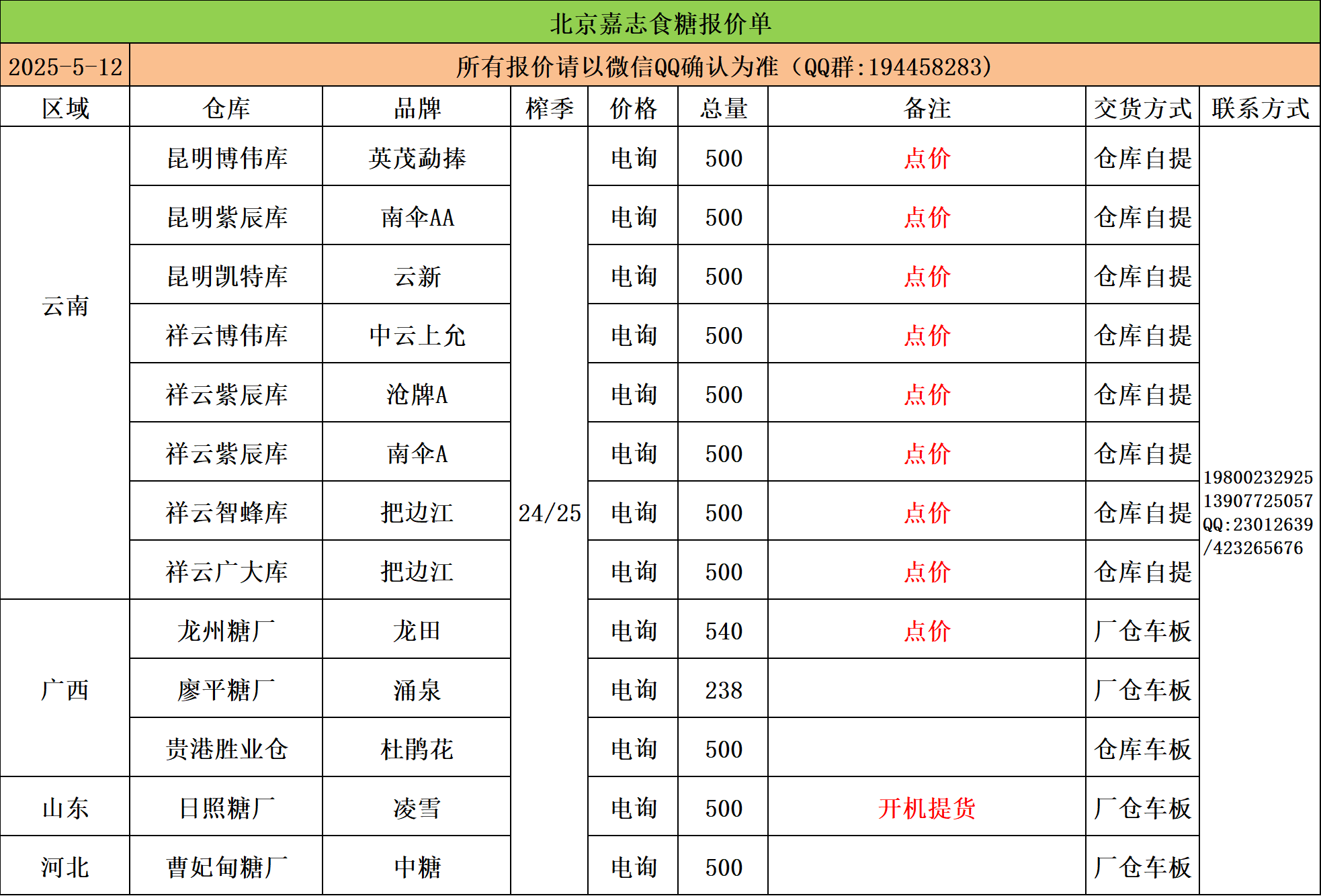 北京嘉志食糖报价单

2025-5-12 所有报价请以微信QQ确认为准（QQ群:194458283）

| 区域 | 仓库 | 品牌 | 榨季 | 价格 | 总量 | 备注 | 交货方式 | 联系方式 |
|---|---|---|---|---|---|---|---|---|
| 云南 | 昆明博伟库 | 英茂勐捧 | 24/25 | 电询 | 500 | 点价 | 仓库自提 | 19800232925 13907725057 QQ:23012639 /423265676 |
| | 昆明紫辰库 | 南伞AA | | 电询 | 500 | 点价 | 仓库自提 | |
| | 昆明凯特库 | 云新 | | 电询 | 500 | 点价 | 仓库自提 | |
| | 祥云博伟库 | 中云上允 | | 电询 | 500 | 点价 | 仓库自提 | |
| | 祥云紫辰库 | 沧牌A | | 电询 | 500 | 点价 | 仓库自提 | |
| | 祥云紫辰库 | 南伞A | | 电询 | 500 | 点价 | 仓库自提 | |
| | 祥云智蜂库 | 把边江 | | 电询 | 500 | 点价 | 仓库自提 | |
| | 祥云广大库 | 把边江 | | 电询 | 500 | 点价 | 仓库自提 | |
| 广西 | 龙州糖厂 | 龙田 | | 电询 | 540 | 点价 | 厂仓车板 | |
| | 廖平糖厂 | 涌泉 | | 电询 | 238 | | 厂仓车板 | |
| | 贵港胜业仓 | 杜鹃花 | | 电询 | 500 | | 仓库车板 | |
| 山东 | 日照糖厂 | 凌雪 | | 电询 | 500 | 开机提货 | 厂仓车板 | |
| 河北 | 曹妃甸糖厂 | 中糖 | | 电询 | 500 | | 厂仓车板 | |